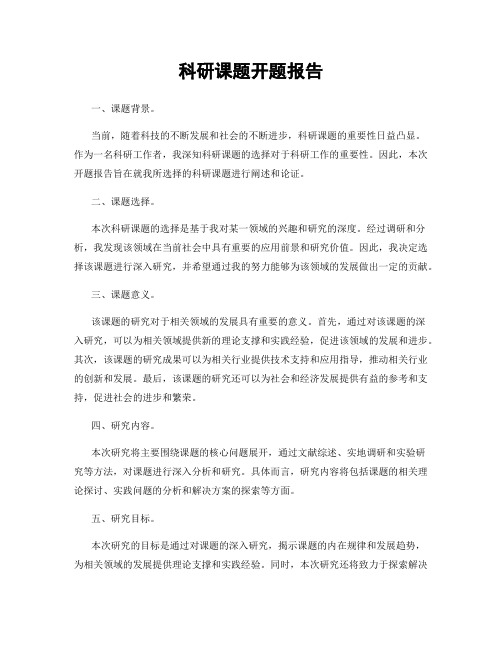 科研课题开题报告

一、课题背景。

当前，随着科技的不断发展和社会的不断进步，科研课题的重要性日益凸显。作为一名科研工作者，我深知科研课题的选择对于科研工作的重要性。因此，本次开题报告旨在就我所选择的科研课题进行阐述和论证。

二、课题选择。

本次科研课题的选择是基于我对某一领域的兴趣和研究的深度。经过调研和分析，我发现该领域在当前社会中具有重要的应用前景和研究价值。因此，我决定选择该课题进行深入研究，并希望通过我的努力能够为该领域的发展做出一定的贡献。

三、课题意义。

该课题的研究对于相关领域的发展具有重要的意义。首先，通过对该课题的深入研究，可以为相关领域提供新的理论支撑和实践经验，促进该领域的发展和进步。其次，该课题的研究成果可以为相关行业提供技术支持和应用指导，推动相关行业的创新和发展。最后，该课题的研究还可以为社会和经济发展提供有益的参考和支持，促进社会的进步和繁荣。

四、研究内容。

本次研究将主要围绕课题的核心问题展开，通过文献综述、实地调研和实验研究等方法，对课题进行深入分析和研究。具体而言，研究内容将包括课题的相关理论探讨、实践问题的分析和解决方案的探索等方面。

五、研究目标。

本次研究的目标是通过对课题的深入研究，揭示课题的内在规律和发展趋势，为相关领域的发展提供理论支撑和实践经验。同时，本次研究还将致力于探索解决